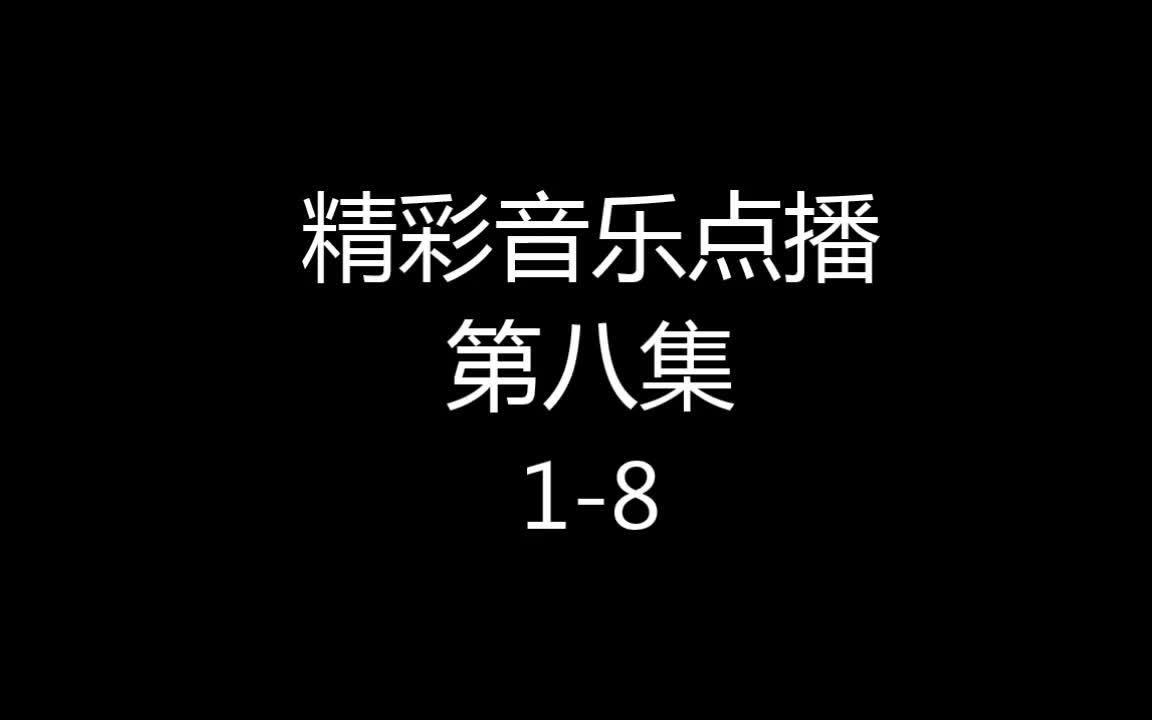 精彩音乐点播
第八集
1-8